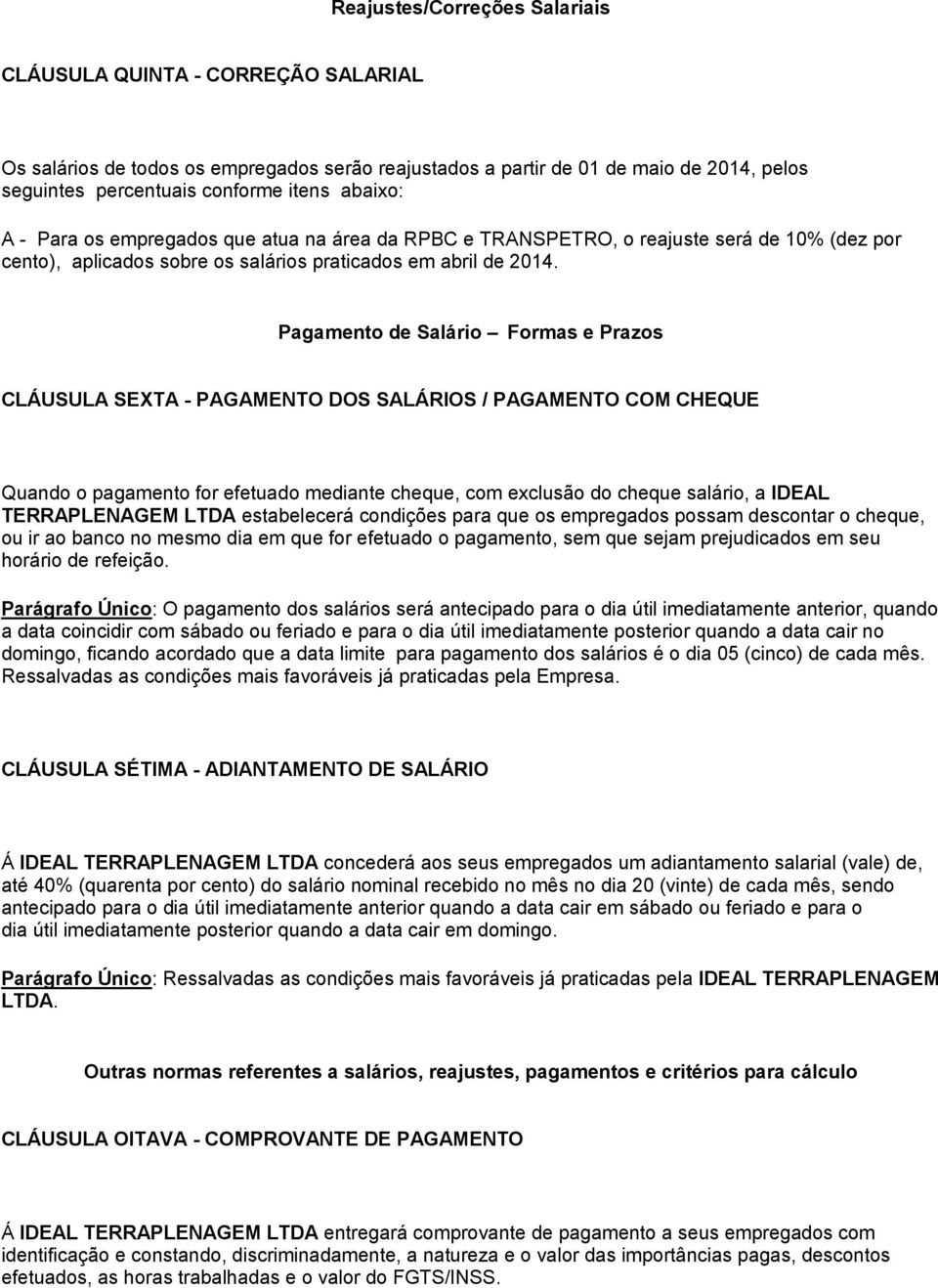 Reajustes/Correções Salariais

CLÁUSULA QUINTA - CORREÇÃO SALARIAL

Os salários de todos os empregados serão reajustados a partir de 01 de maio de 2014, pelos seguintes percentuais conforme itens abaixo:

A - Para os empregados que atua na área da RPBC e TRANSPETRO, o reajuste será de 10% (dez por cento), aplicados sobre os salários praticados em abril de 2014.

Pagamento de Salário – Formas e Prazos

CLÁUSULA SEXTA - PAGAMENTO DOS SALÁRIOS / PAGAMENTO COM CHEQUE

Quando o pagamento for efetuado mediante cheque, com exclusão do cheque salário, a IDEAL TERRAPLENAGEM LTDA estabelecerá condições para que os empregados possam descontar o cheque, ou ir ao banco no mesmo dia em que for efetuado o pagamento, sem que sejam prejudicados em seu horário de refeição.

Parágrafo Único: O pagamento dos salários será antecipado para o dia útil imediatamente anterior, quando a data coincidir com sábado ou feriado e para o dia útil imediatamente posterior quando a data cair no domingo, ficando acordado que a data limite para pagamento dos salários é o dia 05 (cinco) de cada mês. Ressalvadas as condições mais favoráveis já praticadas pela Empresa.

CLÁUSULA SÉTIMA - ADIANTAMENTO DE SALÁRIO

Á IDEAL TERRAPLENAGEM LTDA concederá aos seus empregados um adiantamento salarial (vale) de, até 40% (quarenta por cento) do salário nominal recebido no mês no dia 20 (vinte) de cada mês, sendo antecipado para o dia útil imediatamente anterior quando a data cair em sábado ou feriado e para o dia útil imediatamente posterior quando a data cair em domingo.

Parágrafo Único: Ressalvadas as condições mais favoráveis já praticadas pela IDEAL TERRAPLENAGEM LTDA.

Outras normas referentes a salários, reajustes, pagamentos e critérios para cálculo

CLÁUSULA OITAVA - COMPROVANTE DE PAGAMENTO

Á IDEAL TERRAPLENAGEM LTDA entregará comprovante de pagamento a seus empregados com identificação e constando, discriminadamente, a natureza e o valor das importâncias pagas, descontos efetuados, as horas trabalhadas e o valor do FGTS/INSS.